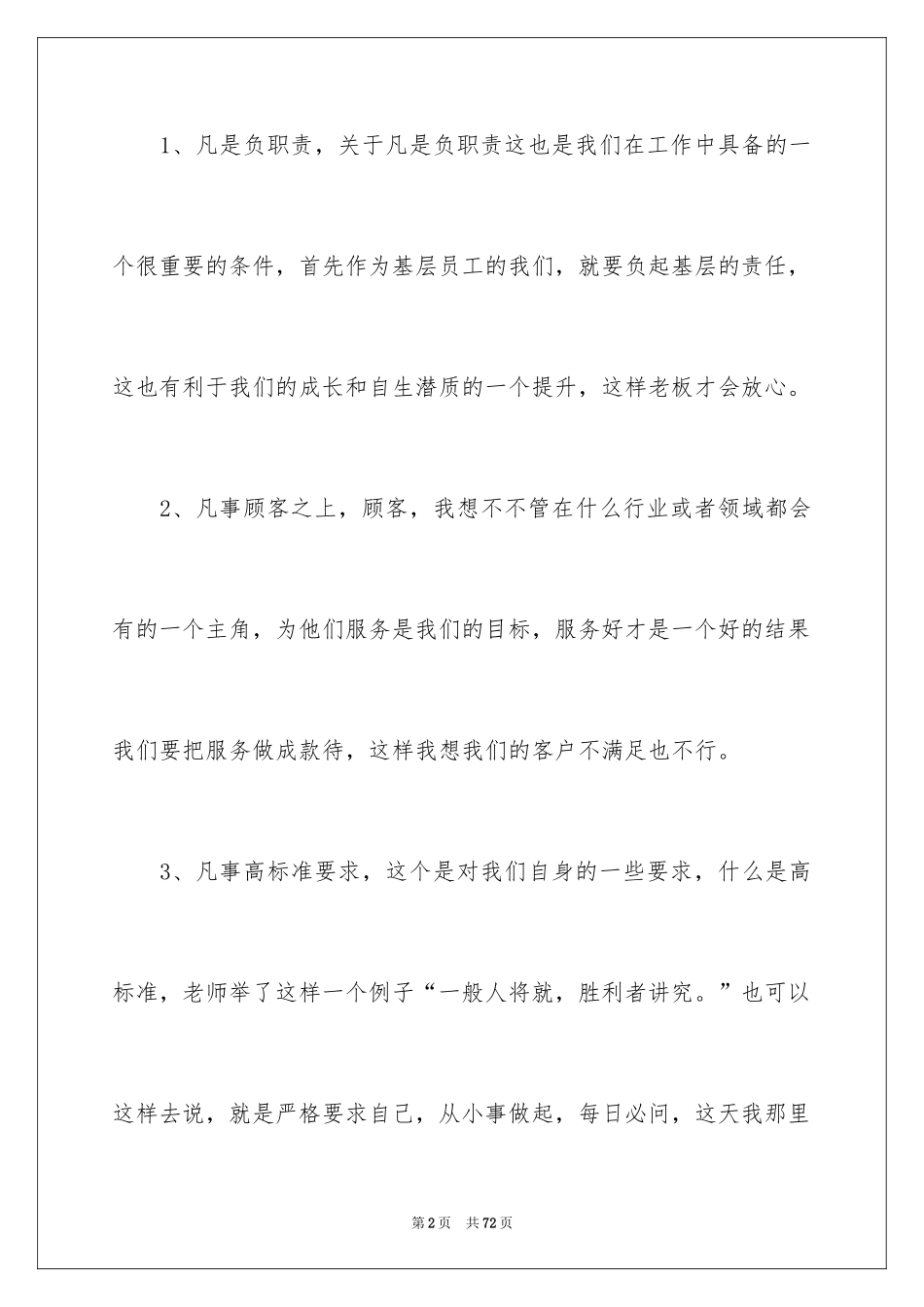 1、凡是负职责，关于凡是负职责这也是我们在工作中具备的一个很重要的条件，首先作为基层员工的我们，就要负起基层的责任，这也有利于我们的成长和自生潜质的一个提升，这样老板才会放心。

2、凡事顾客之上，顾客，我想不不管在什么行业或者领域都会有的一个主角，为他们服务是我们的目标，服务好才是一个好的结果我们要把服务做成款待，这样我想我们的客户不满足也不行。

3、凡事高标准要求，这个是对我们自身的一些要求，什么是高标准，老师举了这样一个例子“一般人将就，胜利者讲究。”也可以这样去说，就是严格要求自己，从小事做起，每日必问，这天我那里

第2页 共72页